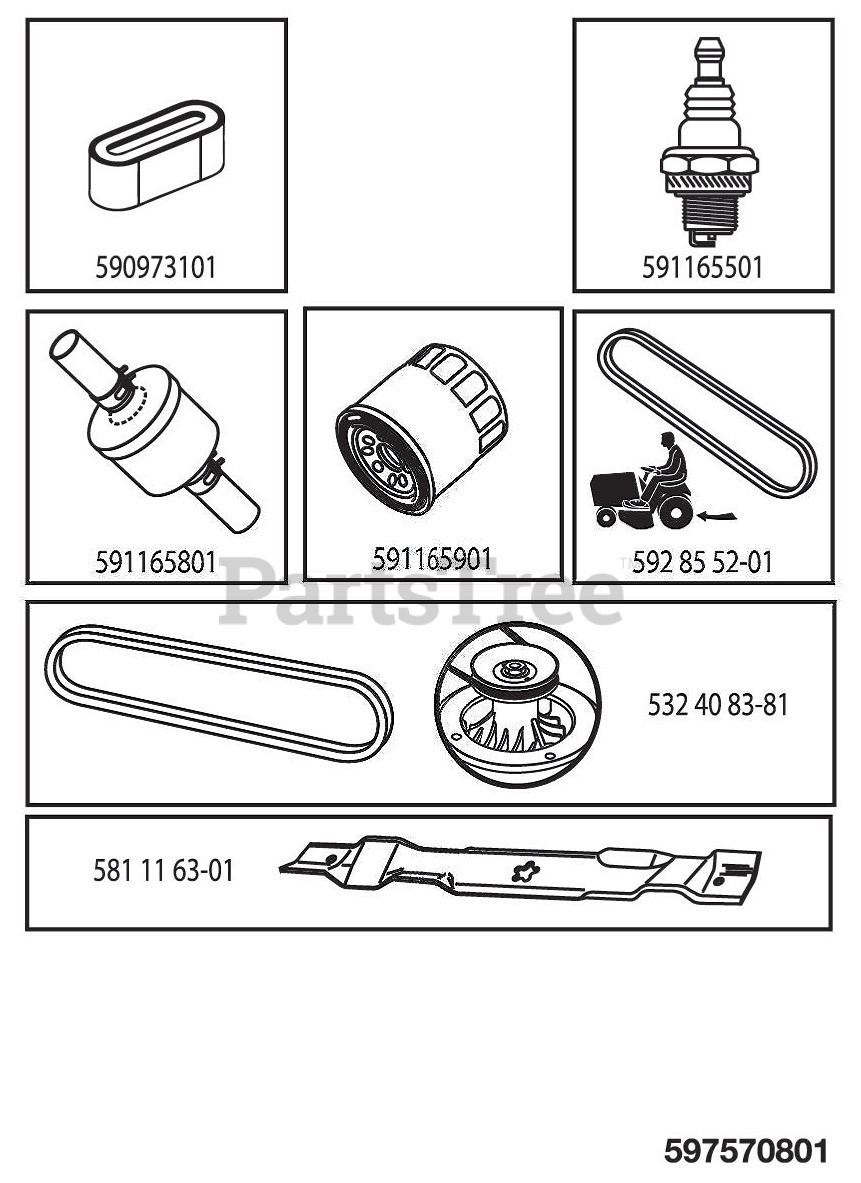 590973101

591165501

591165801

591165901

592 85 52-01

PartsTree

532 40 83-81

581 11 63-01

597570801